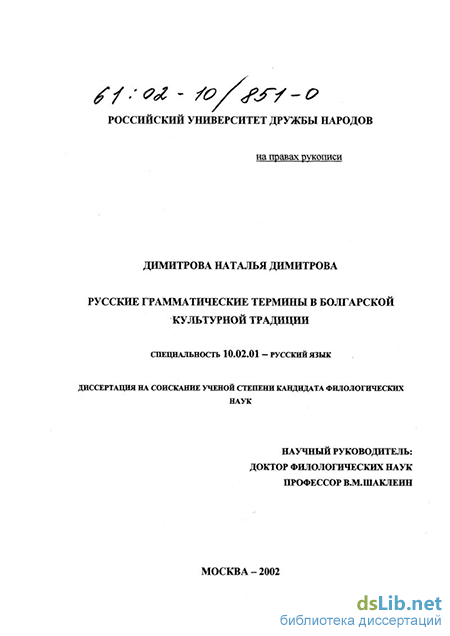 61:02-10/851-0

РОССИЙСКИЙ УНИВЕРСИТЕТ ДРУЖБЫ НАРОДОВ

на правах рукописи

ДИМИТРОВА НАТАЛЬЯ ДИМИТРОВА

РУССКИЕ ГРАММАТИЧЕСКИЕ ТЕРМИНЫ В БОЛГАРСКОЙ КУЛЬТУРНОЙ ТРАДИЦИИ

СПЕЦИАЛЬНОСТЬ 10.02.01 – РУССКИЙ ЯЗЫК

ДИССЕРТАЦИЯ НА СОИСКАНИЕ УЧЕНОЙ СТЕПЕНИ КАНДИДАТА ФИЛОЛОГИЧЕСКИХ НАУК

НАУЧНЫЙ РУКОВОДИТЕЛЬ:
ДОКТОР ФИЛОЛОГИЧЕСКИХ НАУК
ПРОФЕССОР В.М.ШАКЛЕИН

МОСКВА – 2002

dsLib.net
библиотека диссертаций